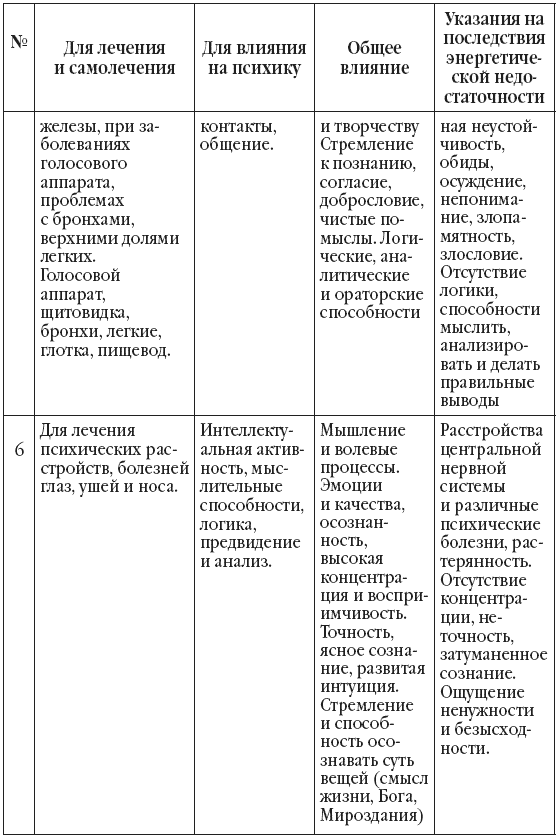 | № | Для лечения и самолечения | Для влияния на психику | Общее влияние | Указания на последствия энергетической недостаточности |
|---|---|---|---|---|
| | железы, при заболеваниях голосового аппарата, проблемах с бронхами, верхними долями легких. Голосовой аппарат, щитовидка, бронхи, легкие, глотка, пищевод. | контакты, общение. | и творчеству Стремление к познанию, согласие, добрословие, чистые помыслы. Логические, аналитические и ораторские способности | ная неустойчивость, обиды, осуждение, непонимание, злопамятность, злословие. Отсутствие логики, способности мыслить, анализировать и делать правильные выводы |
| 6 | Для лечения психических расстройств, болезней глаз, ушей и носа. | Интеллектуальная активность, мыслительные способности, логика, предвидение и анализ. | Мышление и волевые процессы. Эмоции и качества, осознанность, высокая концентрация и восприимчивость. Точность, ясное сознание, развитая интуиция. Стремление и способность осознавать суть вещей (смысл жизни, Бога, Мироздания) | Расстройства центральной нервной системы и различные психические болезни, растерянность. Отсутствие концентрации, неточность, затуманенное сознание. Ощущение ненужности и безысходности. |